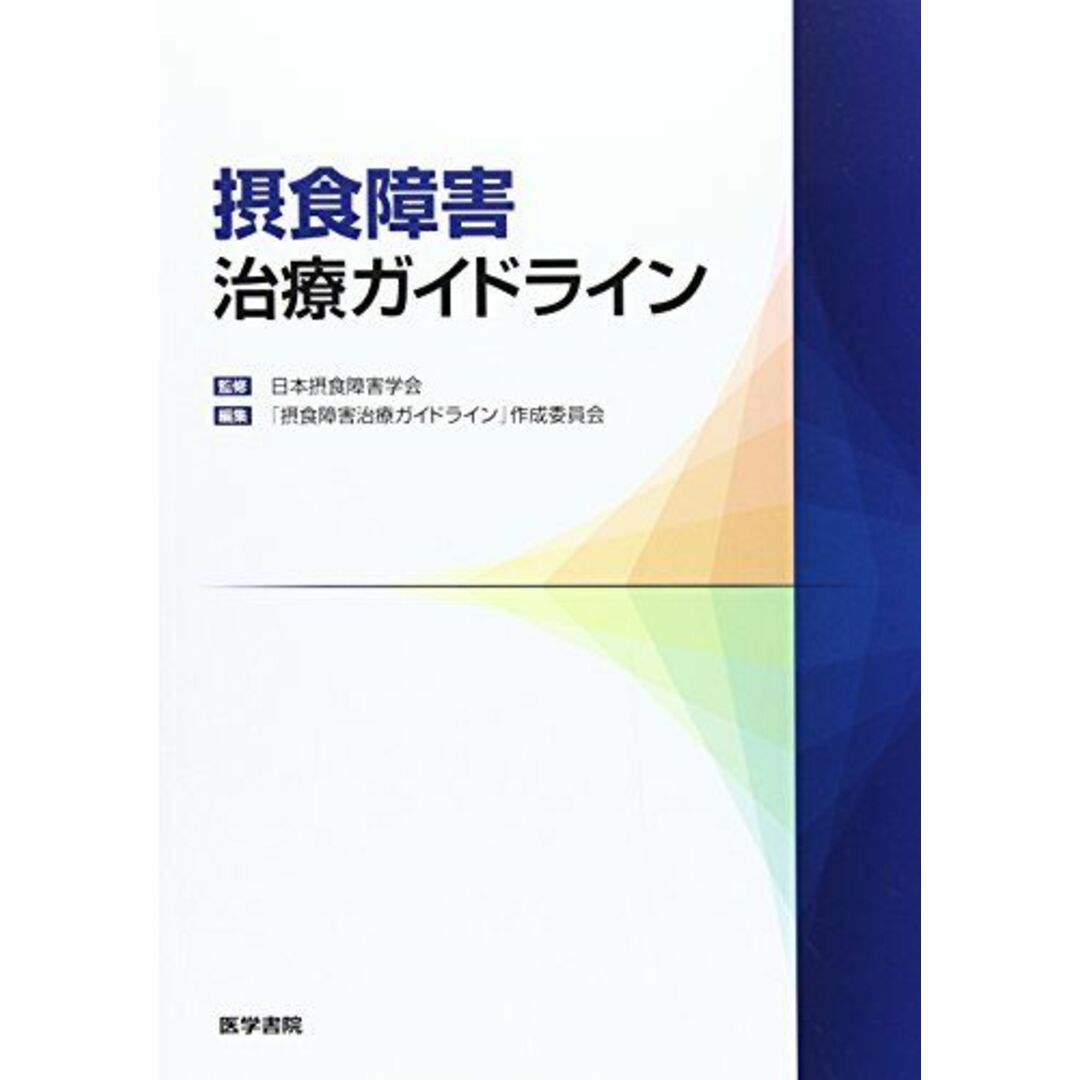 摂食障害
治療ガイドライン

監修 日本摂食障害学会
編集 「摂食障害治療ガイドライン」作成委員会

医学書院